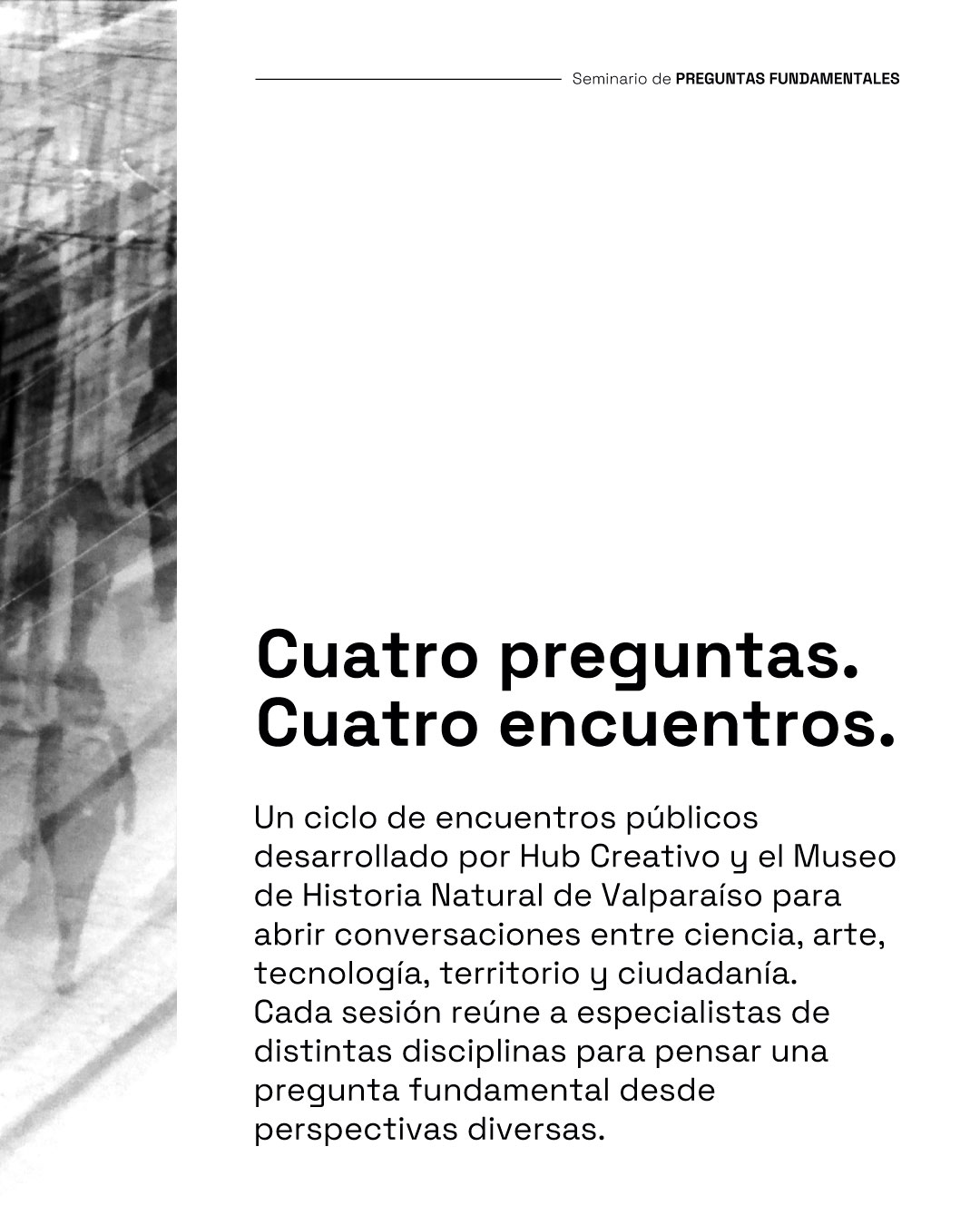 Seminario de PREGUNTAS FUNDAMENTALES

Cuatro preguntas.
Cuatro encuentros.

Un ciclo de encuentros públicos desarrollado por Hub Creativo y el Museo de Historia Natural de Valparaíso para abrir conversaciones entre ciencia, arte, tecnología, territorio y ciudadanía. Cada sesión reúne a especialistas de distintas disciplinas para pensar una pregunta fundamental desde perspectivas diversas.